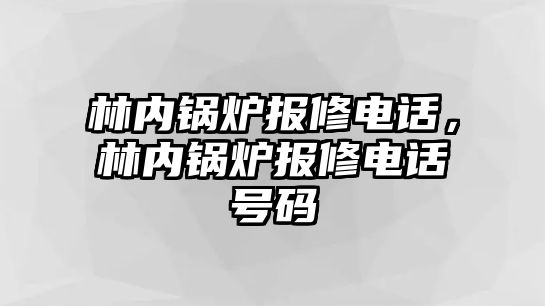 林内锅炉报修电话，林内锅炉报修电话号码